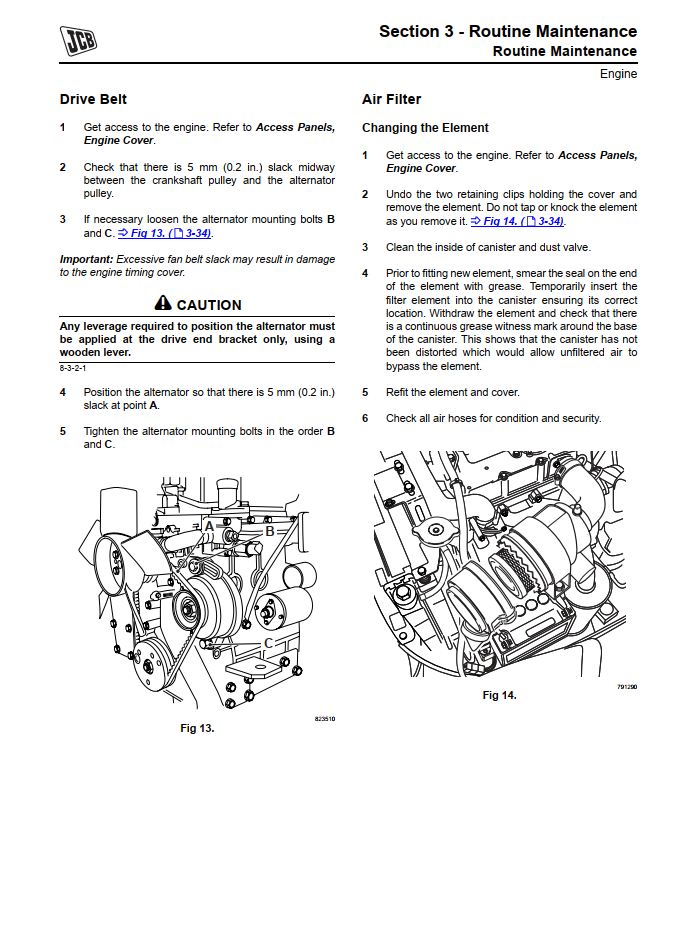 JCB

Section 3 - Routine Maintenance
Routine Maintenance
Engine

Drive Belt

1 Get access to the engine. Refer to Access Panels, Engine Cover.

2 Check that there is 5 mm (0.2 in.) slack midway between the crankshaft pulley and the alternator pulley.

3 If necessary loosen the alternator mounting bolts B and C. ⇒ Fig 13. ( 3-34).

Important: Excessive fan belt slack may result in damage to the engine timing cover.

CAUTION

Any leverage required to position the alternator must be applied at the drive end bracket only, using a wooden lever.

8-3-2-1

4 Position the alternator so that there is 5 mm (0.2 in.) slack at point A.

5 Tighten the alternator mounting bolts in the order B and C.

A
B
C

823510

Fig 13.

Air Filter

Changing the Element

1 Get access to the engine. Refer to Access Panels, Engine Cover.

2 Undo the two retaining clips holding the cover and remove the element. Do not tap or knock the element as you remove it. ⇒ Fig 14. ( 3-34).

3 Clean the inside of canister and dust valve.

4 Prior to fitting new element, smear the seal on the end of the element with grease. Temporarily insert the filter element into the canister ensuring its correct location. Withdraw the element and check that there is a continuous grease witness mark around the base of the canister. This shows that the canister has not been distorted which would allow unfiltered air to bypass the element.

5 Refit the element and cover.

6 Check all air hoses for condition and security.

791290

Fig 14.